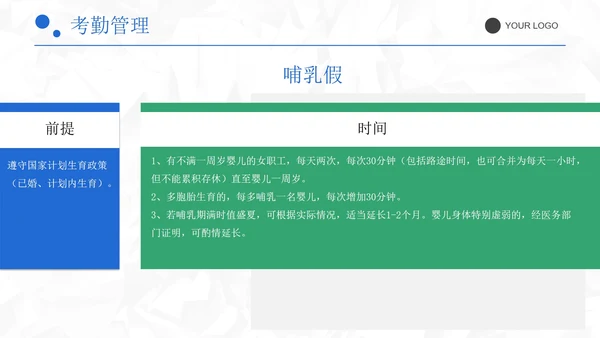 考勤管理

YOUR LOGO

哺乳假

前提

遵守国家计划生育政策（已婚、计划内生育）。

时间

1、有不满一周岁婴儿的女职工，每天两次，每次30分钟（包括路途时间，也可合并为每天一小时，但不能累积存休）直至婴儿一周岁。
2、多胞胎生育的，每多哺乳一名婴儿，每次增加30分钟。
3、若哺乳期满时值盛夏，可根据实际情况，适当延长1-2个月。婴儿身体特别虚弱的，经医务部门证明，可酌情延长。